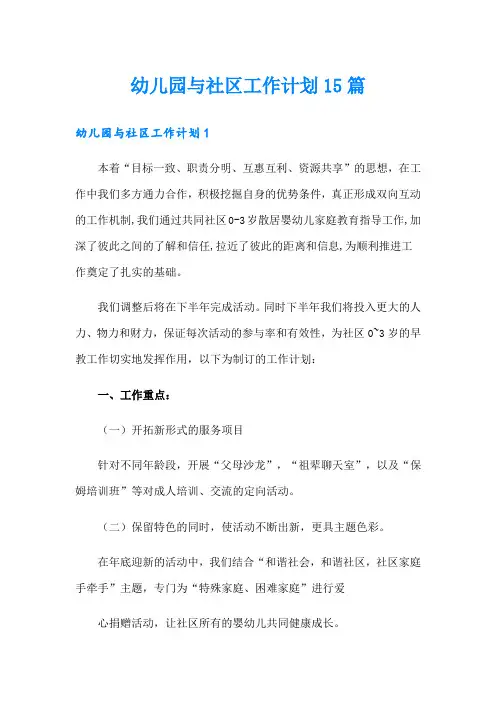 幼儿园与社区工作计划15篇

幼儿园与社区工作计划1

本着“目标一致、职责分明、互惠互利、资源共享”的思想，在工作中我们多方通力合作，积极挖掘自身的优势条件，真正形成双向互动的工作机制,我们通过共同社区0-3岁散居婴幼儿家庭教育指导工作,加深了彼此之间的了解和信任,拉近了彼此的距离和信息,为顺利推进工作奠定了扎实的基础。

我们调整后将在下半年完成活动。同时下半年我们将投入更大的人力、物力和财力，保证每次活动的参与率和有效性，为社区0~3岁的早教工作切实地发挥作用，以下为制订的工作计划：

一、工作重点：

（一）开拓新形式的服务项目

针对不同年龄段，开展“父母沙龙”，“祖辈聊天室”，以及“保姆培训班”等对成人培训、交流的定向活动。

（二）保留特色的同时，使活动不断出新，更具主题色彩。

在年底迎新的活动中，我们结合“和谐社会，和谐社区，社区家庭手牵手”主题，专门为“特殊家庭、困难家庭”进行爱

心捐赠活动，让社区所有的婴幼儿共同健康成长。